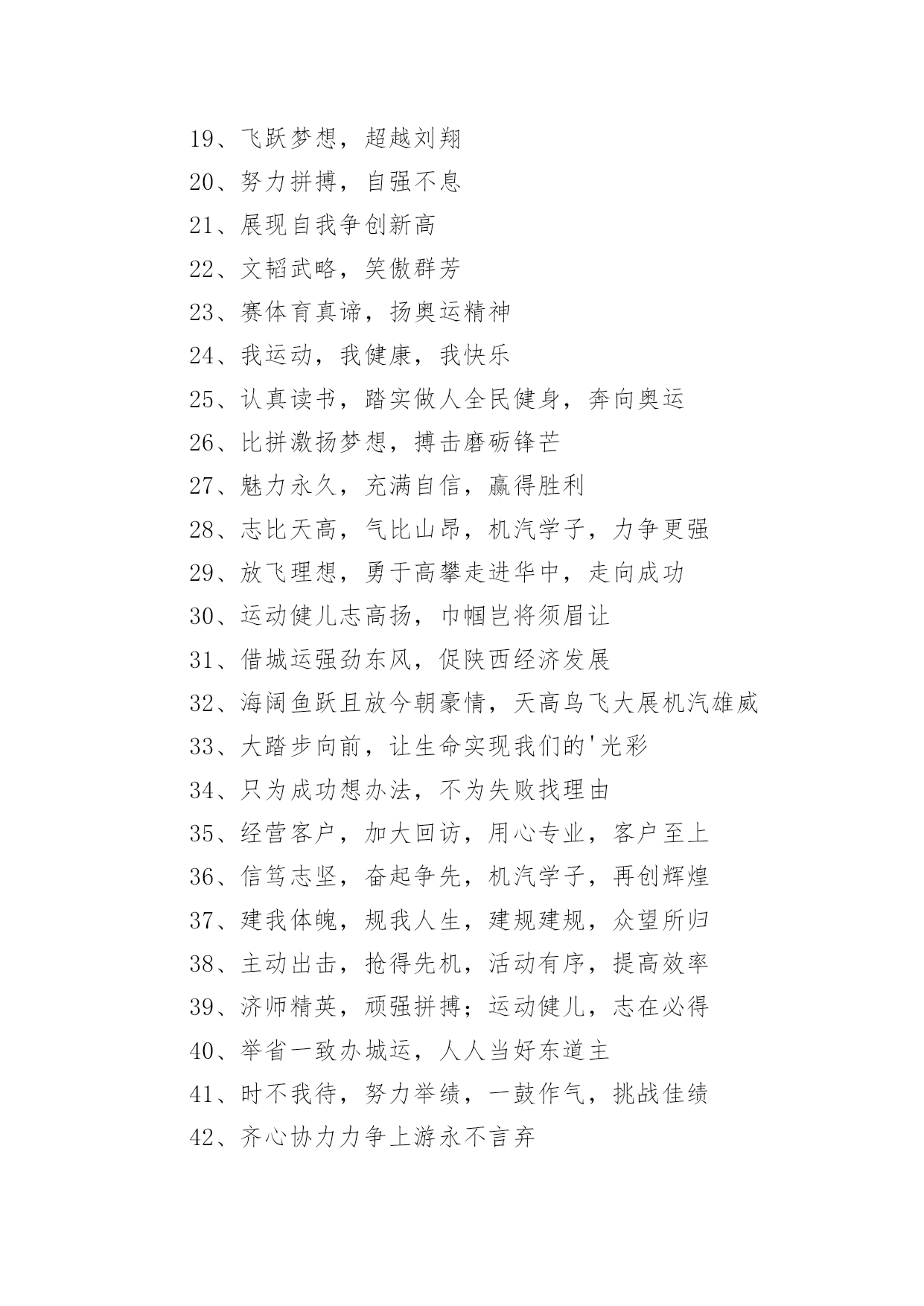 19、飞跃梦想，超越刘翔

20、努力拼搏，自强不息

21、展现自我争创新高

22、文韬武略，笑傲群芳

23、赛体育真谛，扬奥运精神

24、我运动，我健康，我快乐

25、认真读书，踏实做人全民健身，奔向奥运

26、比拼激扬梦想，搏击磨砺锋芒

27、魅力永久，充满自信，赢得胜利

28、志比天高，气比山昂，机汽学子，力争更强

29、放飞理想，勇于高攀走进华中，走向成功

30、运动健儿志高扬，巾帼岂将须眉让

31、借城运强劲东风，促陕西经济发展

32、海阔鱼跃且放今朝豪情，天高鸟飞大展机汽雄威

33、大踏步向前，让生命实现我们的'光彩

34、只为成功想办法，不为失败找理由

35、经营客户，加大回访，用心专业，客户至上

36、信笃志坚，奋起争先，机汽学子，再创辉煌

37、建我体魄，规我人生，建规建规，众望所归

38、主动出击，抢得先机，活动有序，提高效率

39、济师精英，顽强拼搏；运动健儿，志在必得

40、举省一致办城运，人人当好东道主

41、时不我待，努力举绩，一鼓作气，挑战佳绩

42、齐心协力力争上游永不言弃